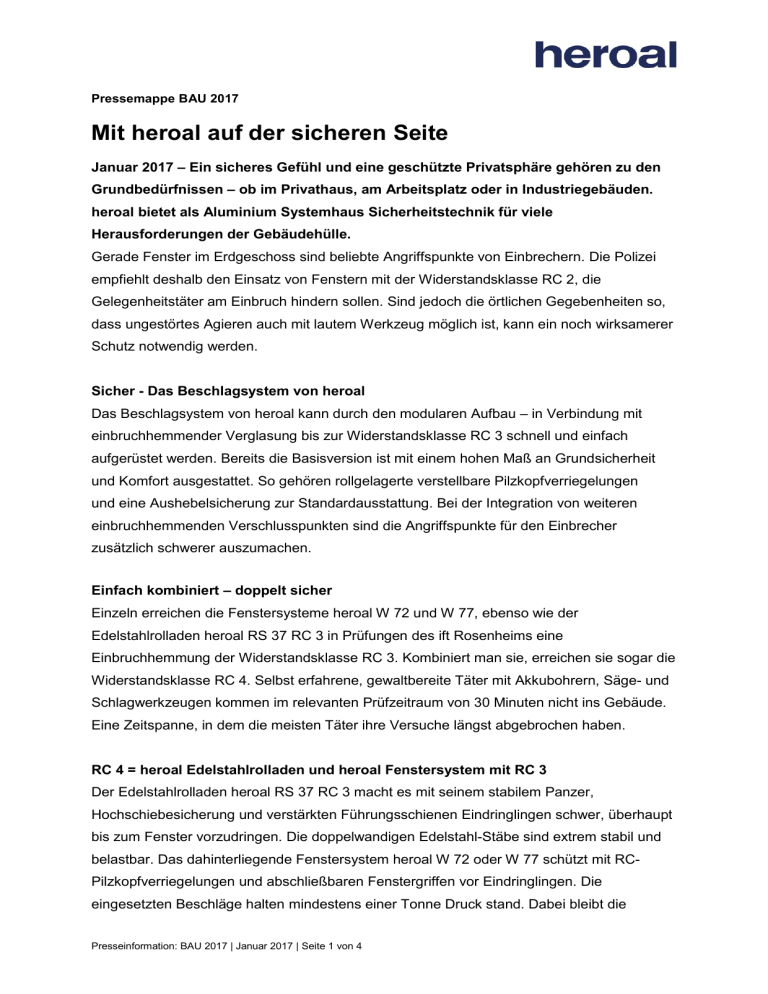 heroal

Pressemappe BAU 2017

Mit heroal auf der sicheren Seite

Januar 2017 – Ein sicheres Gefühl und eine geschützte Privatsphäre gehören zu den Grundbedürfnissen – ob im Privathaus, am Arbeitsplatz oder in Industriegebäuden. heroal bietet als Aluminium Systemhaus Sicherheitstechnik für viele Herausforderungen der Gebäudehülle.
Gerade Fenster im Erdgeschoss sind beliebte Angriffspunkte von Einbrechern. Die Polizei empfiehlt deshalb den Einsatz von Fenstern mit der Widerstandsklasse RC 2, die Gelegenheitstäter am Einbruch hindern sollen. Sind jedoch die örtlichen Gegebenheiten so, dass ungestörtes Agieren auch mit lautem Werkzeug möglich ist, kann ein noch wirksamerer Schutz notwendig werden.

Sicher - Das Beschlagsystem von heroal
Das Beschlagsystem von heroal kann durch den modularen Aufbau – in Verbindung mit einbruchhemmender Verglasung bis zur Widerstandsklasse RC 3 schnell und einfach aufgerüstet werden. Bereits die Basisversion ist mit einem hohen Maß an Grundsicherheit und Komfort ausgestattet. So gehören rollgelagerte verstellbare Pilzkopfverriegelungen und eine Aushebelsicherung zur Standardausstattung. Bei der Integration von weiteren einbruchhemmenden Verschlusspunkten sind die Angriffspunkte für den Einbrecher zusätzlich schwerer auszumachen.

Einfach kombiniert – doppelt sicher
Einzeln erreichen die Fenstersysteme heroal W 72 und W 77, ebenso wie der Edelstahlrolladen heroal RS 37 RC 3 in Prüfungen des ift Rosenheims eine Einbruchhemmung der Widerstandsklasse RC 3. Kombiniert man sie, erreichen sie sogar die Widerstandsklasse RC 4. Selbst erfahrene, gewaltbereite Täter mit Akkubohrern, Säge- und Schlagwerkzeugen kommen im relevanten Prüfzeitraum von 30 Minuten nicht ins Gebäude. Eine Zeitspanne, in dem die meisten Täter ihre Versuche längst abgebrochen haben.

RC 4 = heroal Edelstahlrolladen und heroal Fenstersystem mit RC 3
Der Edelstahlrolladen heroal RS 37 RC 3 macht es mit seinem stabilem Panzer, Hochschiebesicherung und verstärkten Führungsschienen Eindringlingen schwer, überhaupt bis zum Fenster vorzudringen. Die doppelwandigen Edelstahl-Stäbe sind extrem stabil und belastbar. Das dahinterliegende Fenstersystem heroal W 72 oder W 77 schützt mit RC-Pilzkopfverriegelungen und abschließbaren Fenstergriffen vor Eindringlingen. Die eingesetzten Beschläge halten mindestens einer Tonne Druck stand. Dabei bleibt die

Presseinformation: BAU 2017 | Januar 2017 | Seite 1 von 4